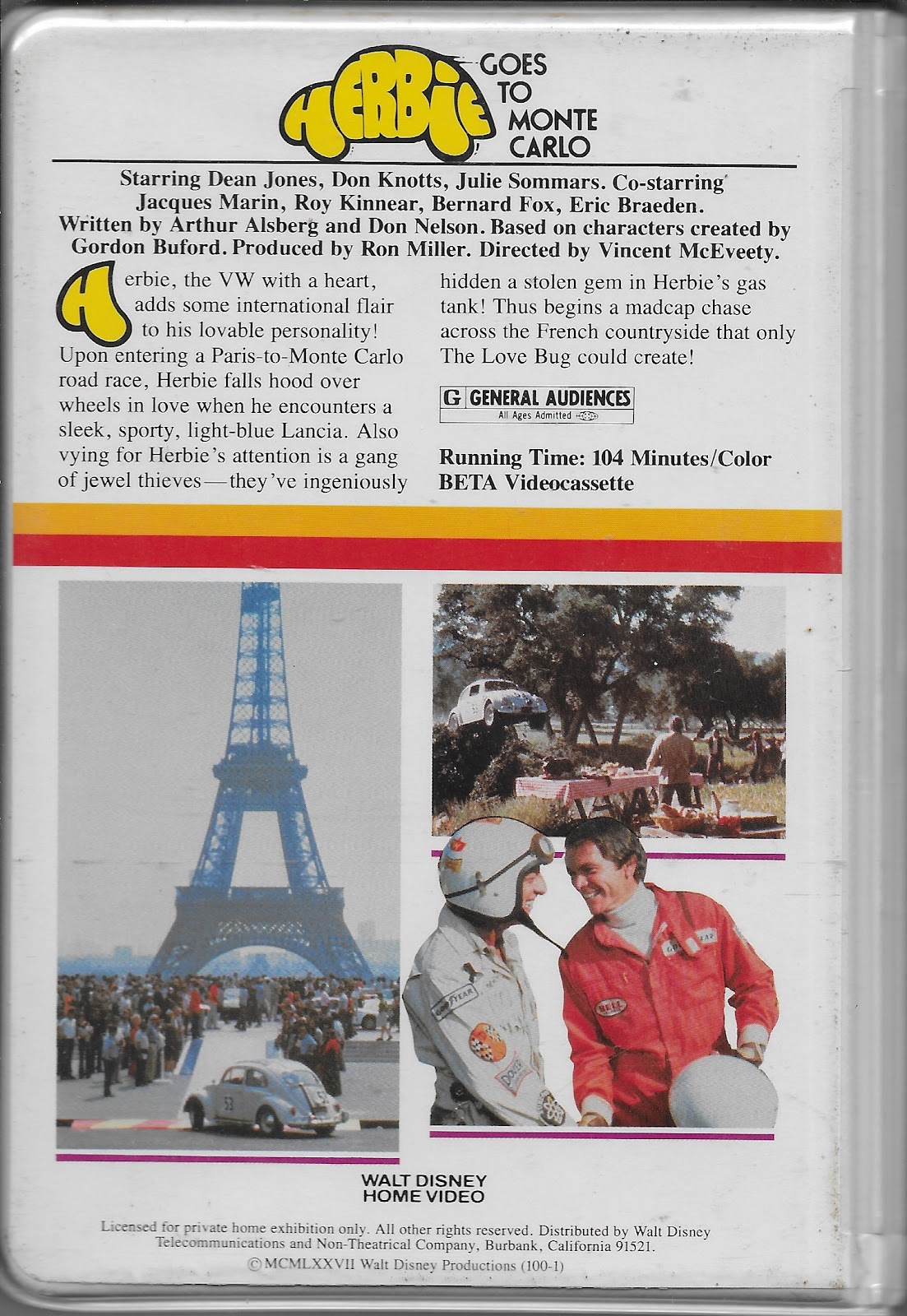 HERBIE GOES TO MONTE CARLO

Starring Dean Jones, Don Knotts, Julie Sommars. Co-starring Jacques Marin, Roy Kinnear, Bernard Fox, Eric Braeden. Written by Arthur Alsberg and Don Nelson. Based on characters created by Gordon Buford. Produced by Ron Miller. Directed by Vincent McEveety.

Herbie, the VW with a heart, adds some international flair to his lovable personality! Upon entering a Paris-to-Monte Carlo road race, Herbie falls hood over wheels in love when he encounters a sleek, sporty, light-blue Lancia. Also vying for Herbie's attention is a gang of jewel thieves—they've ingeniously hidden a stolen gem in Herbie's gas tank! Thus begins a madcap chase across the French countryside that only The Love Bug could create!

G GENERAL AUDIENCES
All Ages Admitted

Running Time: 104 Minutes/Color
BETA Videocassette

WALT DISNEY
HOME VIDEO

Licensed for private home exhibition only. All other rights reserved. Distributed by Walt Disney Telecommunications and Non-Theatrical Company, Burbank, California 91521.
© MCMLXXVII Walt Disney Productions (100-1)